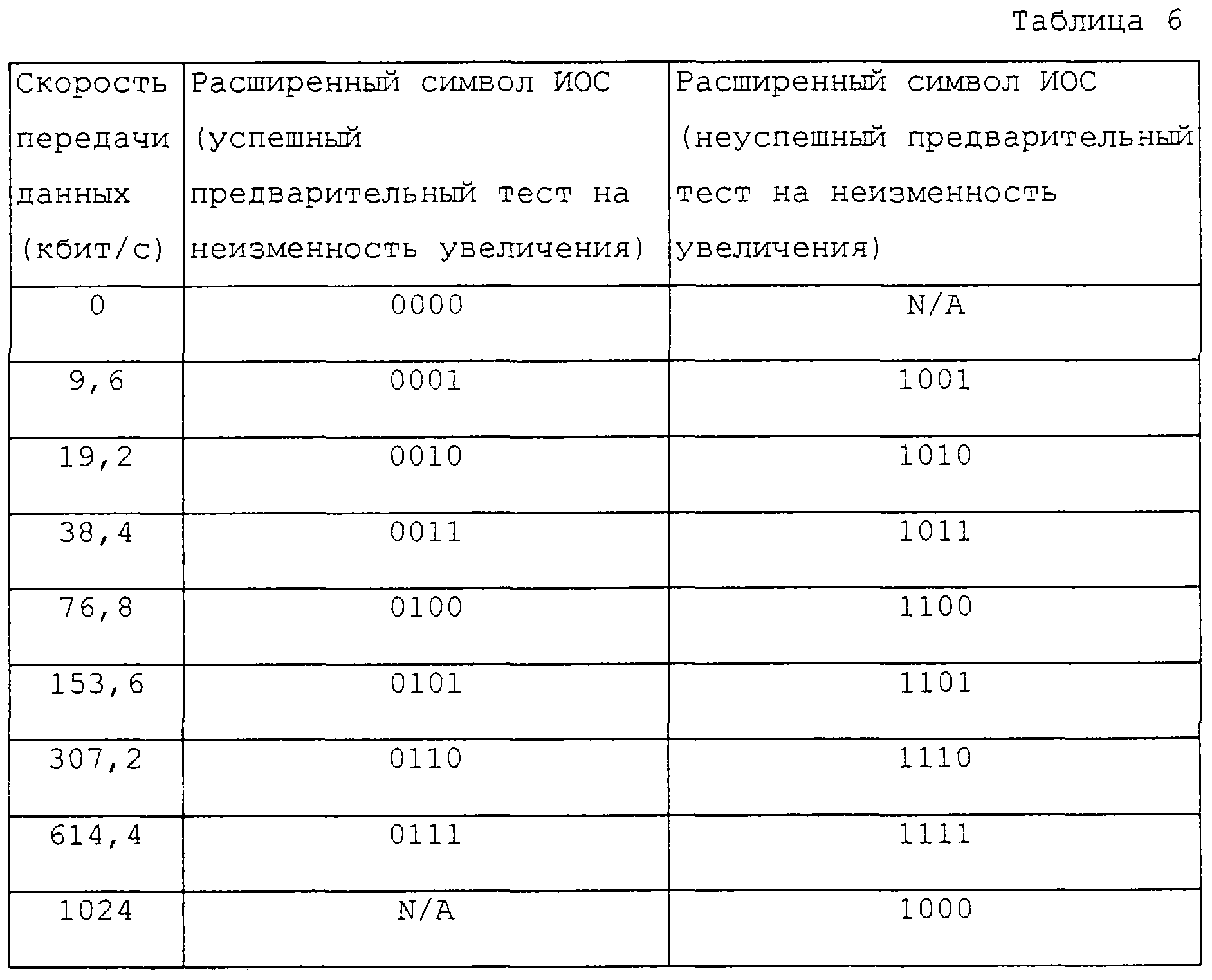 Таблица 6

| Скорость передачи данных (кбит/с) | Расширенный символ ИОС (успешный предварительный тест на неизменность увеличения) | Расширенный символ ИОС (неуспешный предварительный тест на неизменность увеличения) |
|---|---|---|
| 0 | 0000 | N/A |
| 9,6 | 0001 | 1001 |
| 19,2 | 0010 | 1010 |
| 38,4 | 0011 | 1011 |
| 76,8 | 0100 | 1100 |
| 153,6 | 0101 | 1101 |
| 307,2 | 0110 | 1110 |
| 614,4 | 0111 | 1111 |
| 1024 | N/A | 1000 |